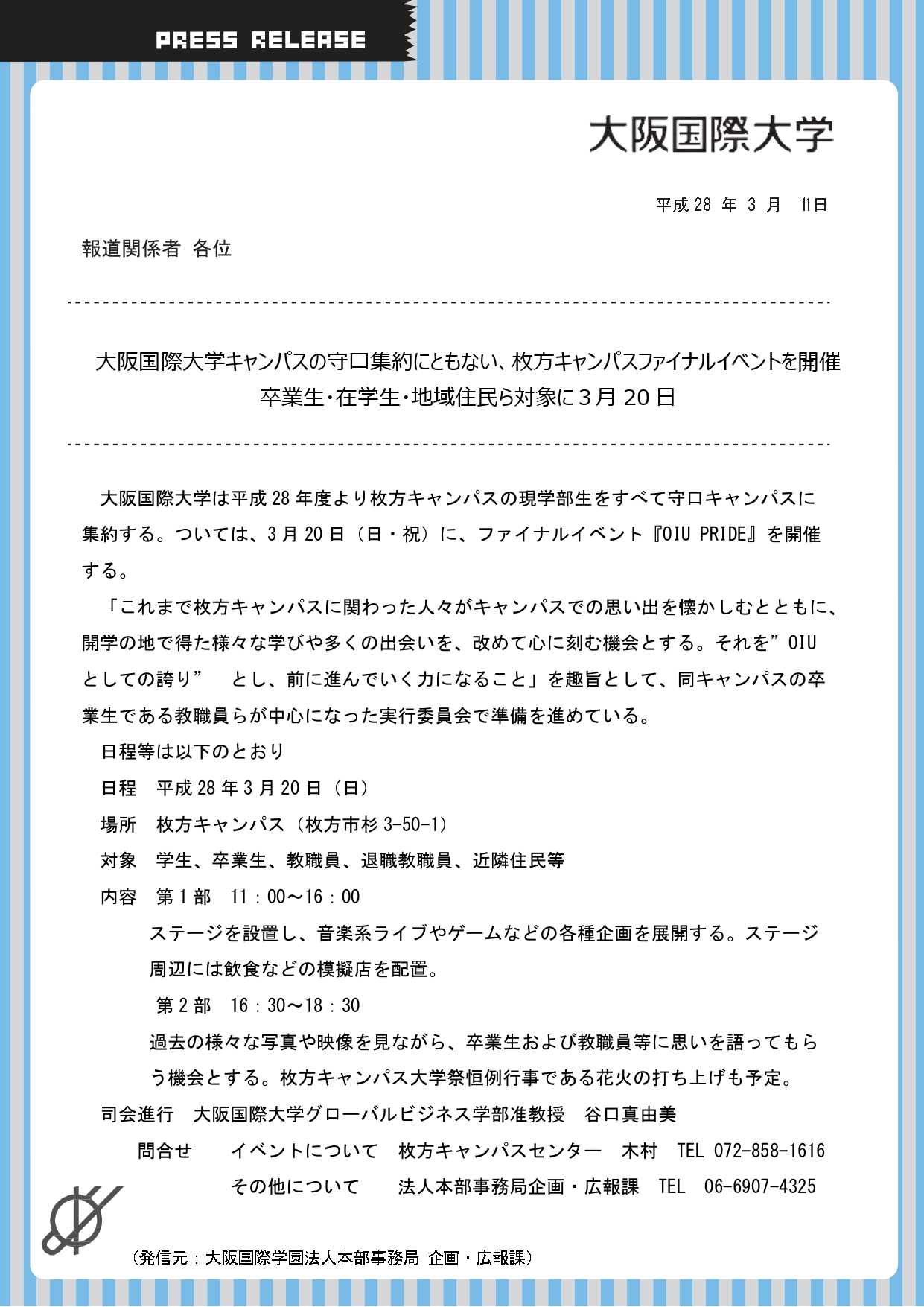 PRESS RELEASE

大阪国際大学

平成 28 年 3 月 11日

報道関係者 各位

大阪国際大学キャンパスの守口集約にともない、枚方キャンパスファイナルイベントを開催
卒業生・在学生・地域住民ら対象に３月 20 日

大阪国際大学は平成 28 年度より枚方キャンパスの現学部生をすべて守口キャンパスに集約する。ついては、3 月 20 日（日・祝）に、ファイナルイベント『OIU PRIDE』を開催する。

「これまで枚方キャンパスに関わった人々がキャンパスでの思い出を懐かしむとともに、開学の地で得た様々な学びや多くの出会いを、改めて心に刻む機会とする。それを”OIU としての誇り” とし、前に進んでいく力になること」を趣旨として、同キャンパスの卒業生である教職員らが中心になった実行委員会で準備を進めている。

日程等は以下のとおり

日程 平成 28 年 3 月 20 日（日）

場所 枚方キャンパス（枚方市杉 3-50-1）

対象 学生、卒業生、教職員、退職教職員、近隣住民等

内容 第 1 部 11：00～16：00

ステージを設置し、音楽系ライブやゲームなどの各種企画を展開する。ステージ周辺には飲食などの模擬店を配置。

第 2 部 16：30～18：30

過去の様々な写真や映像を見ながら、卒業生および教職員等に思いを語ってもらう機会とする。枚方キャンパス大学祭恒例行事である花火の打ち上げも予定。

司会進行 大阪国際大学グローバルビジネス学部准教授 谷口真由美

問合せ イベントについて 枚方キャンパスセンター 木村 TEL 072-858-1616

その他について 法人本部事務局企画・広報課 TEL 06-6907-4325

（発信元：大阪国際学園法人本部事務局 企画・広報課）